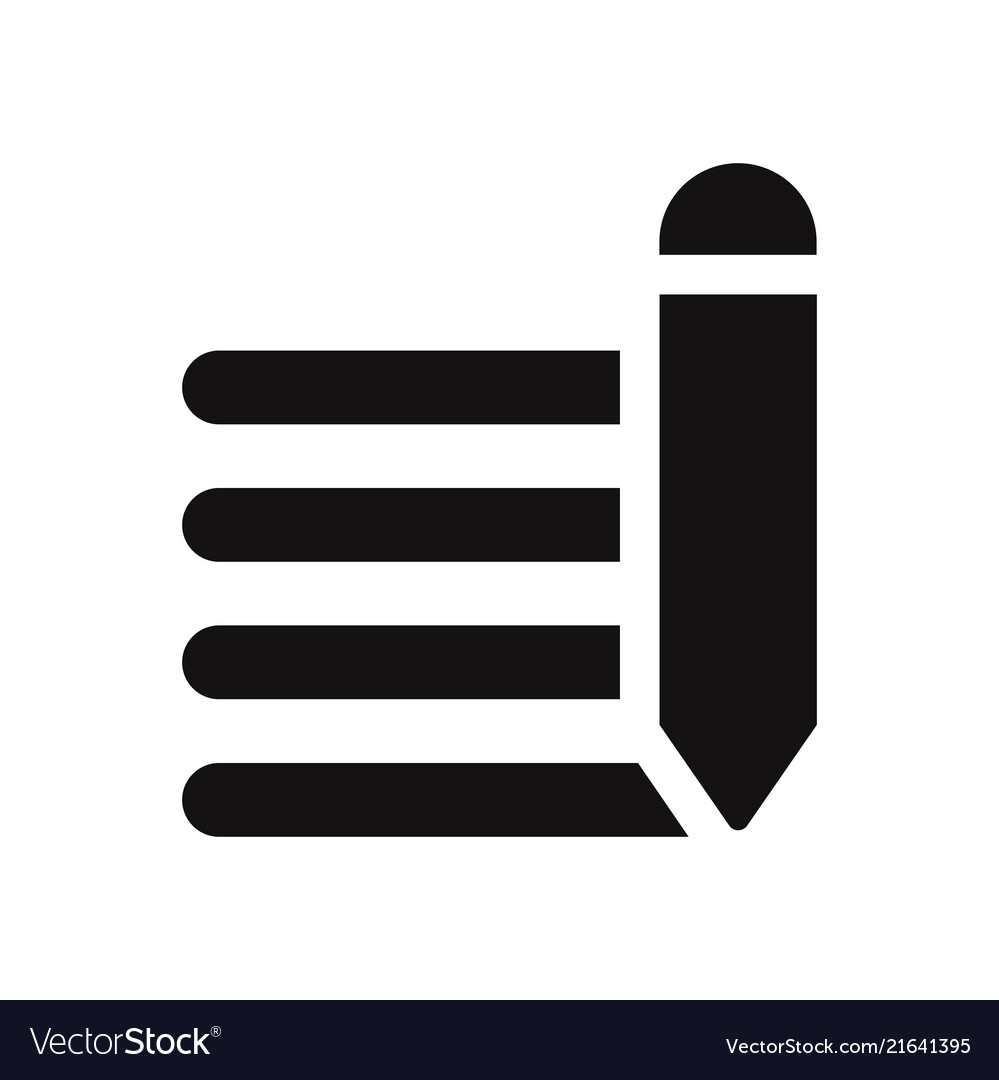 VectorStock®

VectorStock.com/21641395